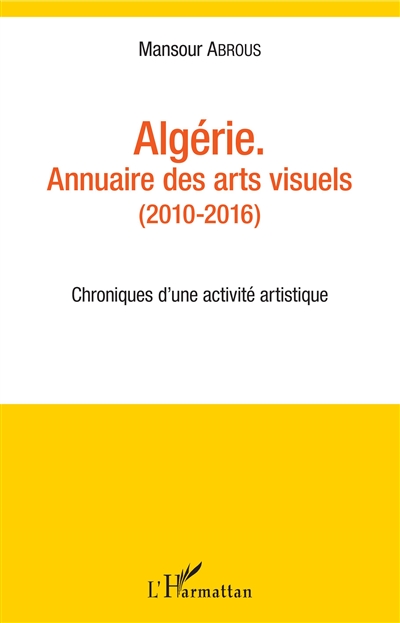 Mansour ABROUS

Algérie.
Annuaire des arts visuels
(2010-2016)

Chroniques d'une activité artistique

L'Harmattan